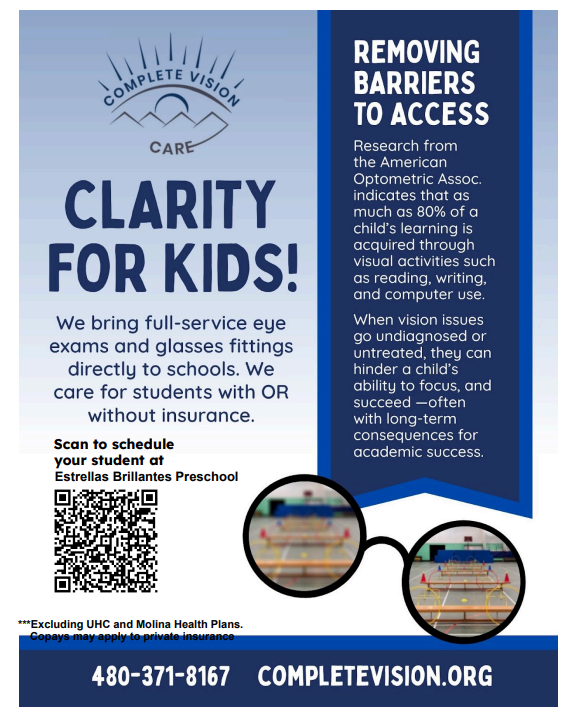 COMPLETE VISION CARE

CLARITY FOR KIDS!

We bring full-service eye exams and glasses fittings directly to schools. We care for students with OR without insurance.

Scan to schedule your student at Estrellas Brillantes Preschool

***Excluding UHC and Molina Health Plans. Copays may apply to private insurance

REMOVING BARRIERS TO ACCESS

Research from the American Optometric Assoc. indicates that as much as 80% of a child's learning is acquired through visual activities such as reading, writing, and computer use.

When vision issues go undiagnosed or untreated, they can hinder a child's ability to focus, and succeed —often with long-term consequences for academic success.

480-371-8167 COMPLETEVISION.ORG